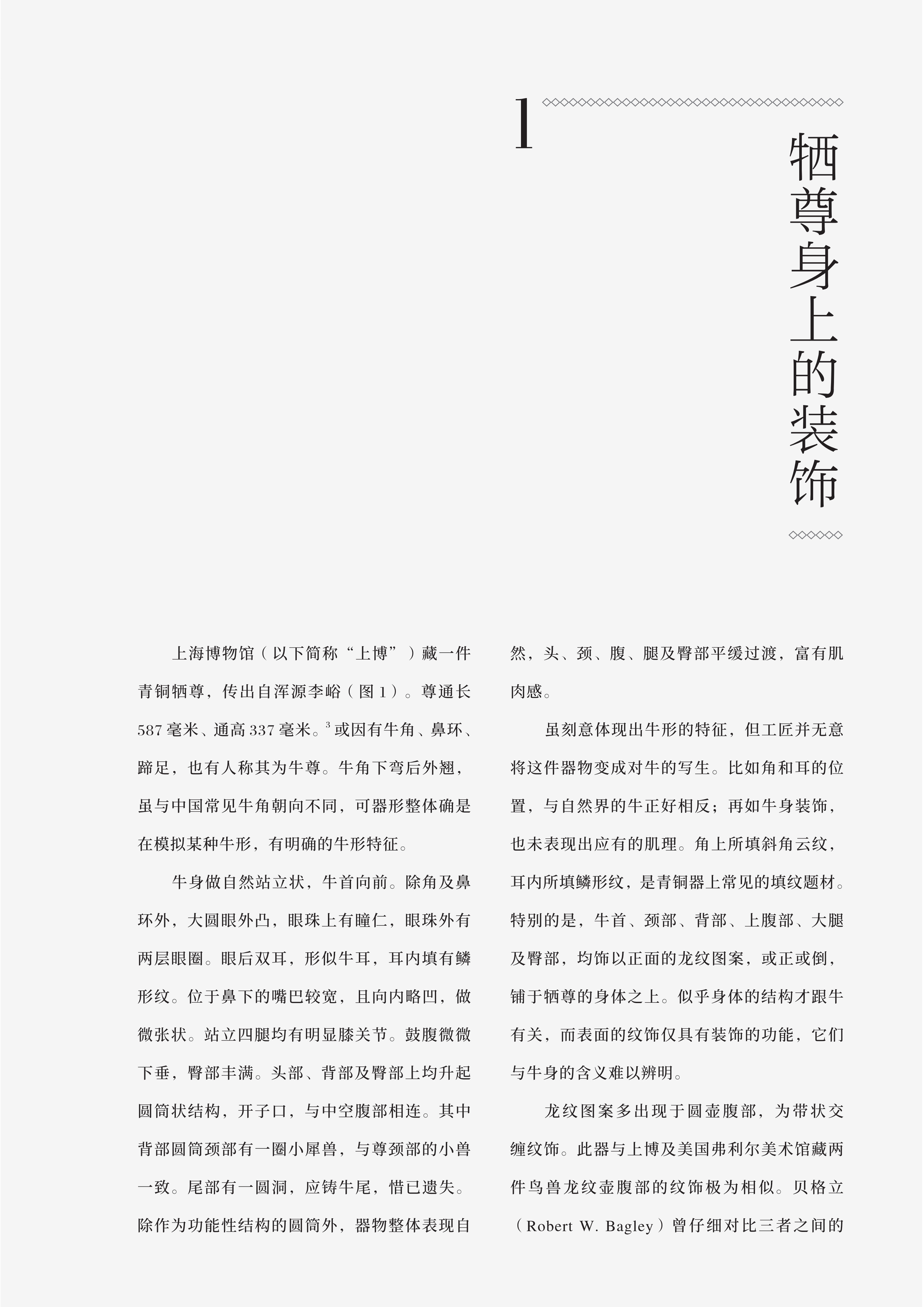 1

牺尊身上的装饰

上海博物馆（以下简称“上博”）藏一件青铜牺尊，传出自浑源李峪（图 1）。尊通长 587 毫米、通高 337 毫米。$^3$ 或因有牛角、鼻环、蹄足，也有人称其为牛尊。牛角下弯后外翘，虽与中国常见牛角朝向不同，可器形整体确是在模拟某种牛形，有明确的牛形特征。

牛身做自然站立状，牛首向前。除角及鼻环外，大圆眼外凸，眼珠上有瞳仁，眼珠外有两层眼圈。眼后双耳，形似牛耳，耳内填有鳞形纹。位于鼻下的嘴巴较宽，且向内略凹，做微张状。站立四腿均有明显膝关节。鼓腹微微下垂，臀部丰满。头部、背部及臀部上均升起圆筒状结构，开子口，与中空腹部相连。其中背部圆筒颈部有一圈小犀兽，与尊颈部的小兽一致。尾部有一圆洞，应铸牛尾，惜已遗失。除作为功能性结构的圆筒外，器物整体表现自然，头、颈、腹、腿及臀部平缓过渡，富有肌肉感。

虽刻意体现出牛形的特征，但工匠并无意将这件器物变成对牛的写生。比如角和耳的位置，与自然界的牛正好相反；再如牛身装饰，也未表现出应有的肌理。角上所填斜角云纹，耳内所填鳞形纹，是青铜器上常见的填纹题材。特别的是，牛首、颈部、背部、上腹部、大腿及臀部，均饰以正面的龙纹图案，或正或倒，铺于牺尊的身体之上。似乎身体的结构才跟牛有关，而表面的纹饰仅具有装饰的功能，它们与牛身的含义难以辨明。

龙纹图案多出现于圆壶腹部，为带状交缠纹饰。此器与上博及美国弗利尔美术馆藏两件鸟兽龙纹壶腹部的纹饰极为相似。贝格立（Robert W. Bagley）曾仔细对比三者之间的